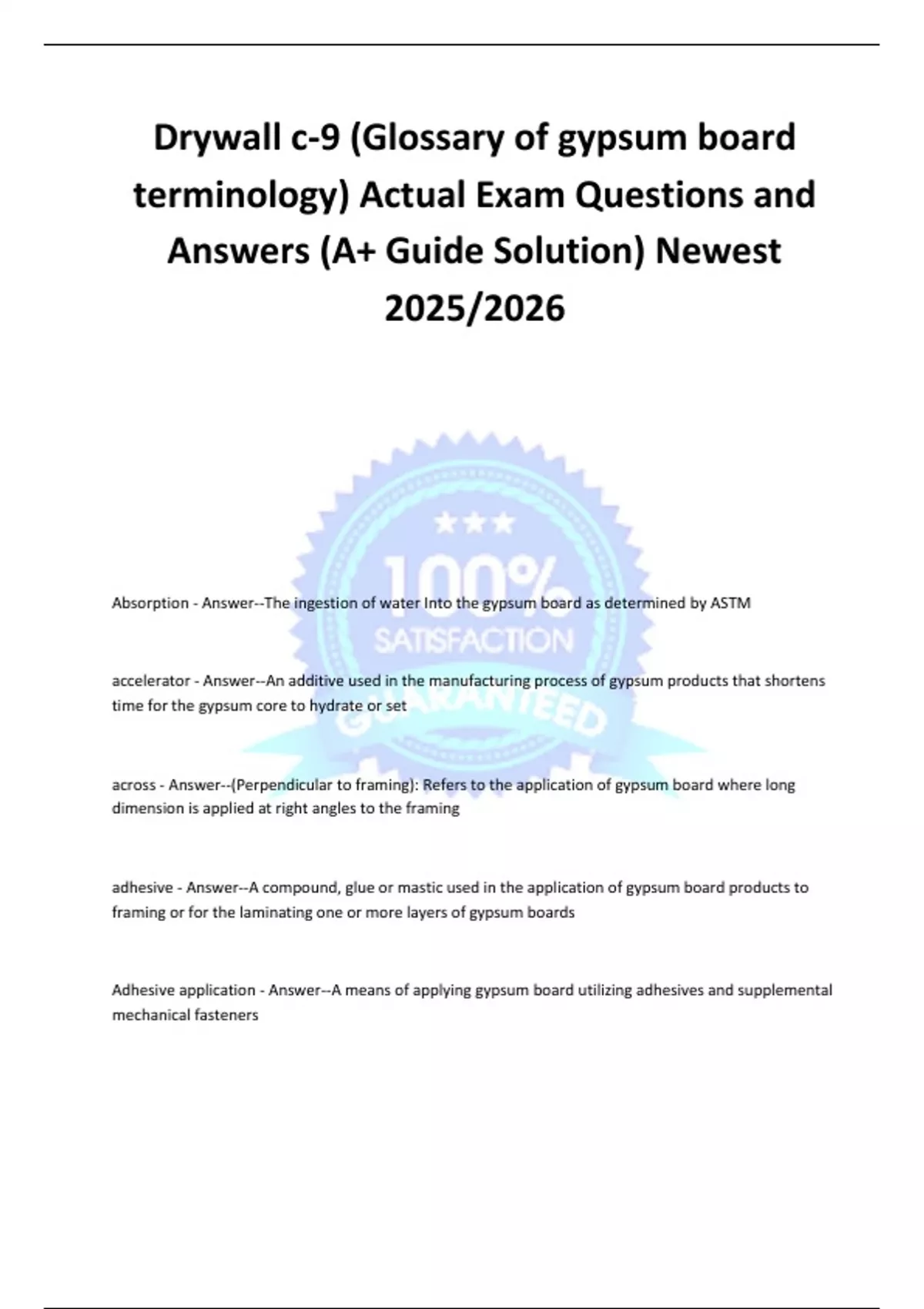 Drywall c-9 (Glossary of gypsum board terminology) Actual Exam Questions and Answers (A+ Guide Solution) Newest 2025/2026

★★★
100%
SATISFACTION
GUARANTEED

Absorption - Answer--The ingestion of water Into the gypsum board as determined by ASTM

accelerator - Answer--An additive used in the manufacturing process of gypsum products that shortens time for the gypsum core to hydrate or set

across - Answer--(Perpendicular to framing): Refers to the application of gypsum board where long dimension is applied at right angles to the framing

adhesive - Answer--A compound, glue or mastic used in the application of gypsum board products to framing or for the laminating one or more layers of gypsum boards

Adhesive application - Answer--A means of applying gypsum board utilizing adhesives and supplemental mechanical fasteners